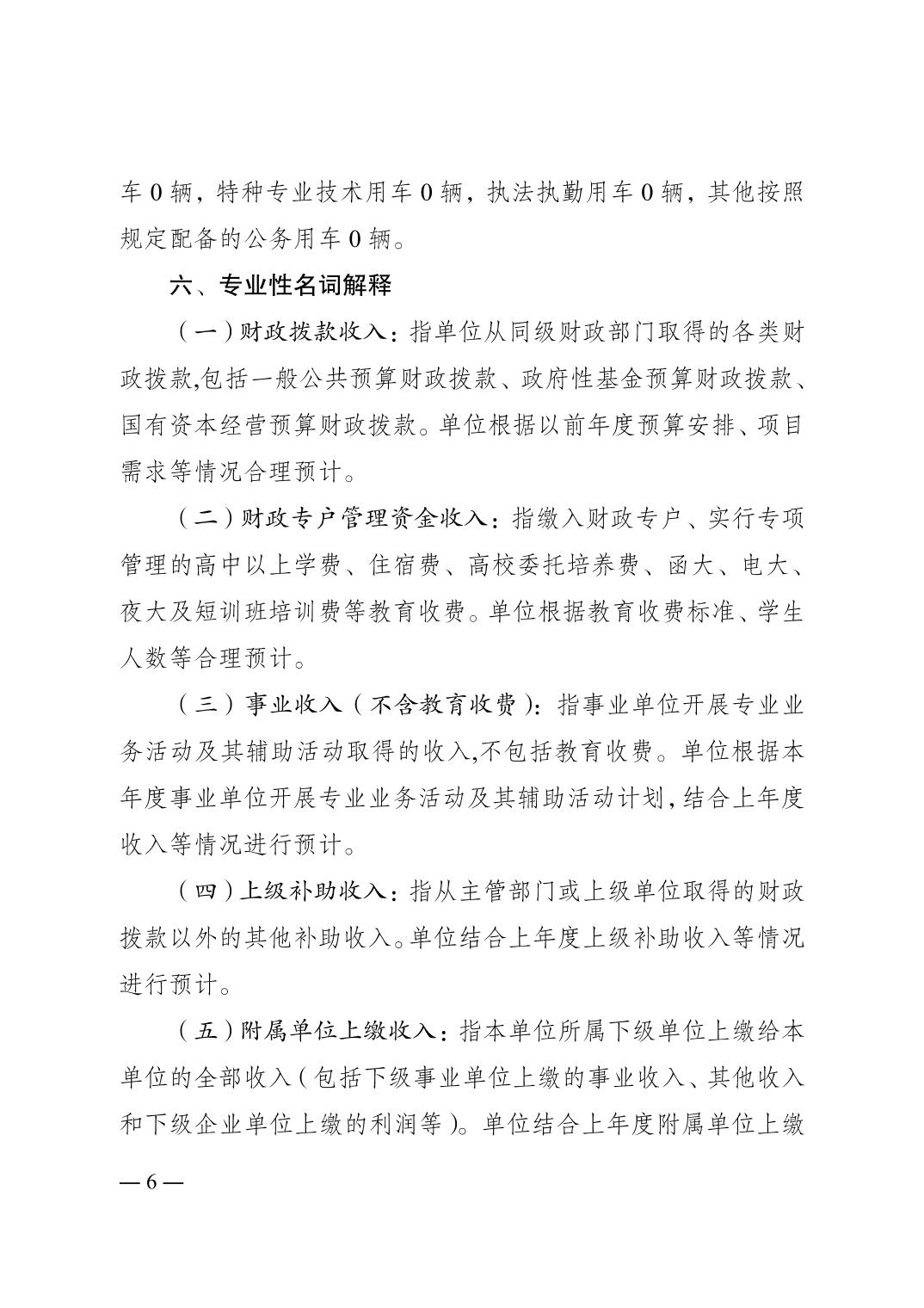 车 0 辆，特种专业技术用车 0 辆，执法执勤用车 0 辆，其他按照规定配备的公务用车 0 辆。

六、专业性名词解释

（一）财政拨款收入：指单位从同级财政部门取得的各类财政拨款,包括一般公共预算财政拨款、政府性基金预算财政拨款、国有资本经营预算财政拨款。单位根据以前年度预算安排、项目需求等情况合理预计。

（二）财政专户管理资金收入：指缴入财政专户、实行专项管理的高中以上学费、住宿费、高校委托培养费、函大、电大、夜大及短训班培训费等教育收费。单位根据教育收费标准、学生人数等合理预计。

（三）事业收入（不含教育收费）：指事业单位开展专业业务活动及其辅助活动取得的收入,不包括教育收费。单位根据本年度事业单位开展专业业务活动及其辅助活动计划,结合上年度收入等情况进行预计。

（四）上级补助收入：指从主管部门或上级单位取得的财政拨款以外的其他补助收入。单位结合上年度上级补助收入等情况进行预计。

（五）附属单位上缴收入：指本单位所属下级单位上缴给本单位的全部收入（包括下级事业单位上缴的事业收入、其他收入和下级企业单位上缴的利润等）。单位结合上年度附属单位上缴

— 6 —